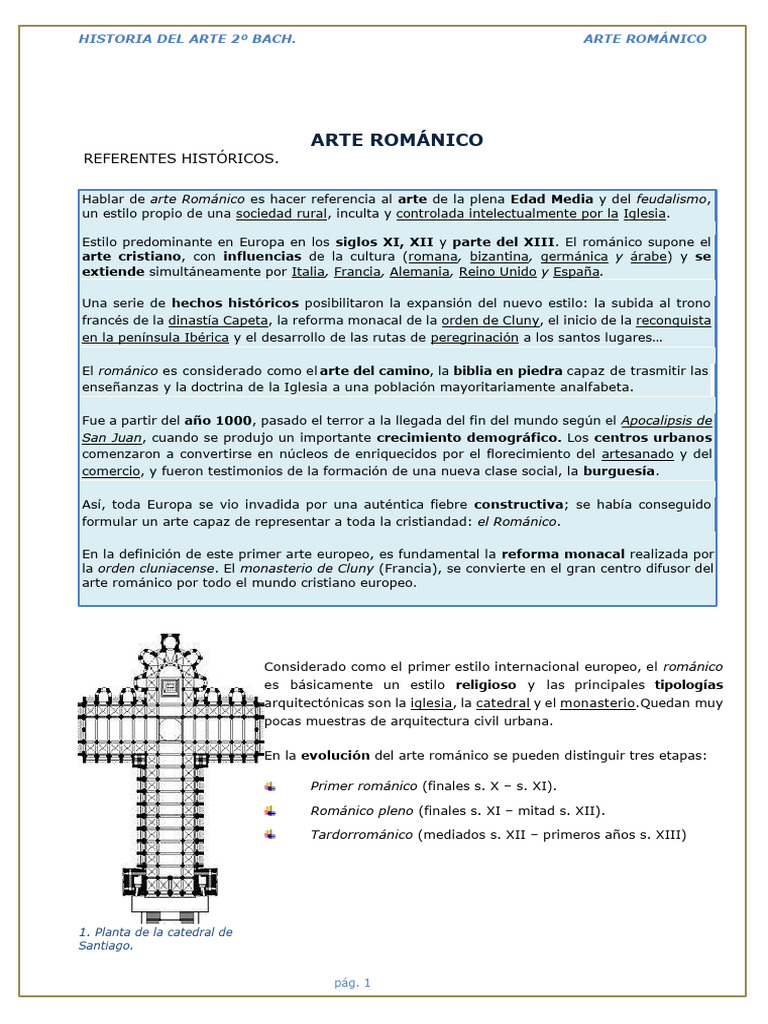 HISTORIA DEL ARTE 2º BACH.

ARTE ROMÁNICO

ARTE ROMÁNICO

REFERENTES HISTÓRICOS.

Hablar de arte Románico es hacer referencia al arte de la plena Edad Media y del feudalismo, un estilo propio de una sociedad rural, inculta y controlada intelectualmente por la Iglesia.

Estilo predominante en Europa en los siglos XI, XII y parte del XIII. El románico supone el arte cristiano, con influencias de la cultura (romana, bizantina, germánica y árabe) y se extiende simultáneamente por Italia, Francia, Alemania, Reino Unido y España.

Una serie de hechos históricos posibilitaron la expansión del nuevo estilo: la subida al trono francés de la dinastía Capeta, la reforma monacal de la orden de Cluny, el inicio de la reconquista en la península Ibérica y el desarrollo de las rutas de peregrinación a los santos lugares…

El románico es considerado como el arte del camino, la biblia en piedra capaz de trasmitir las enseñanzas y la doctrina de la Iglesia a una población mayoritariamente analfabeta.

Fue a partir del año 1000, pasado el terror a la llegada del fin del mundo según el Apocalipsis de San Juan, cuando se produjo un importante crecimiento demográfico. Los centros urbanos comenzaron a convertirse en núcleos de enriquecidos por el florecimiento del artesanado y del comercio, y fueron testimonios de la formación de una nueva clase social, la burguesía.

Así, toda Europa se vio invadida por una auténtica fiebre constructiva; se había conseguido formular un arte capaz de representar a toda la cristiandad: el Románico.

En la definición de este primer arte europeo, es fundamental la reforma monacal realizada por la orden cluniacense. El monasterio de Cluny (Francia), se convierte en el gran centro difusor del arte románico por todo el mundo cristiano europeo.

Considerado como el primer estilo internacional europeo, el románico es básicamente un estilo religioso y las principales tipologías arquitectónicas son la iglesia, la catedral y el monasterio.Quedan muy pocas muestras de arquitectura civil urbana.

En la evolución del arte románico se pueden distinguir tres etapas:

Primer románico (finales s. X – s. XI).

Románico pleno (finales s. XI – mitad s. XII).

Tardorrománico (mediados s. XII – primeros años s. XIII)

1. Planta de la catedral de Santiago.

pág. 1